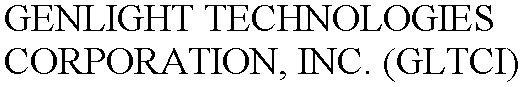 GENLIGHT TECHNOLOGIES CORPORATION, INC. (GLTCI)